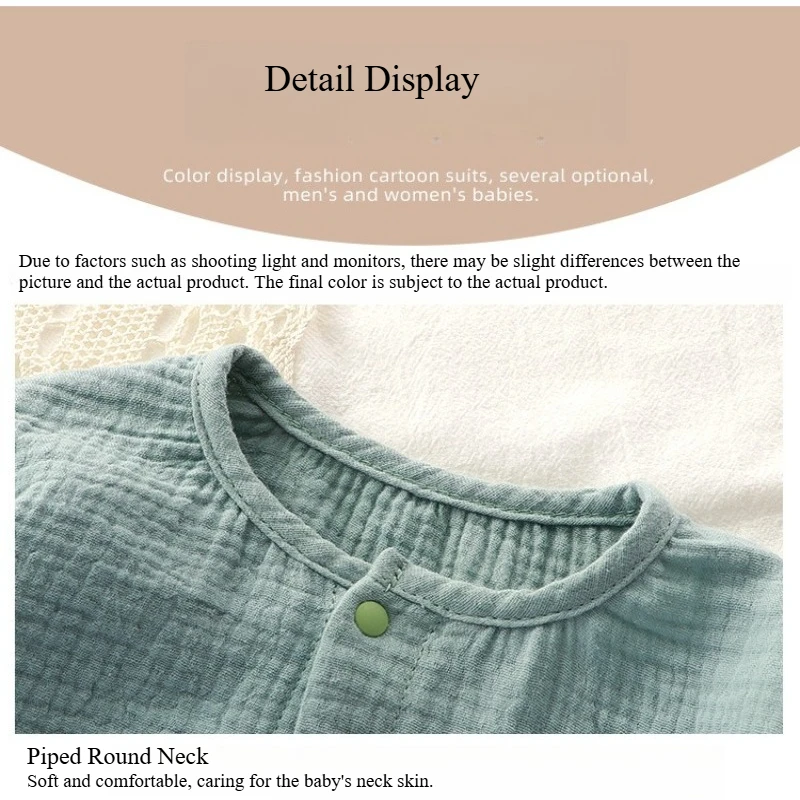 Detail Display

Color display, fashion cartoon suits, several optional, men's and women's babies.

Due to factors such as shooting light and monitors, there may be slight differences between the picture and the actual product. The final color is subject to the actual product.

Piped Round Neck
Soft and comfortable, caring for the baby's neck skin.